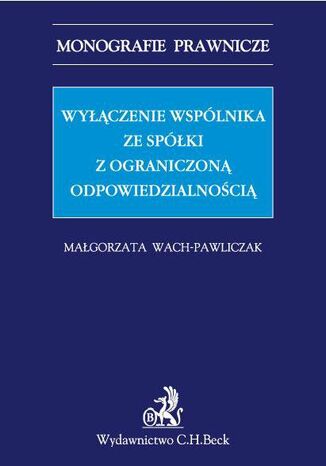 MONOGRAFIE PRAWNICZE

WYŁĄCZENIE WSPÓLNIKA ZE SPÓŁKI Z OGRANICZONĄ ODPOWIEDZIALNOŚCIĄ

MAŁGORZATA WACH-PAWLICZAK

B

Wydawnictwo C.H.Beck